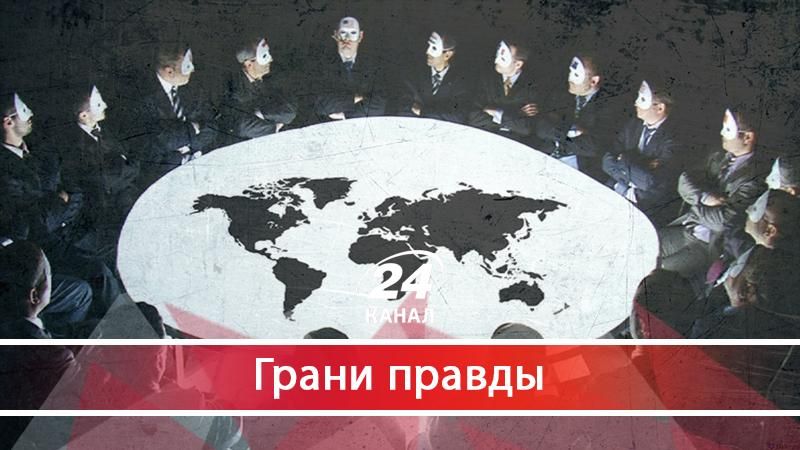 24
КАНАЛ

Грани правды